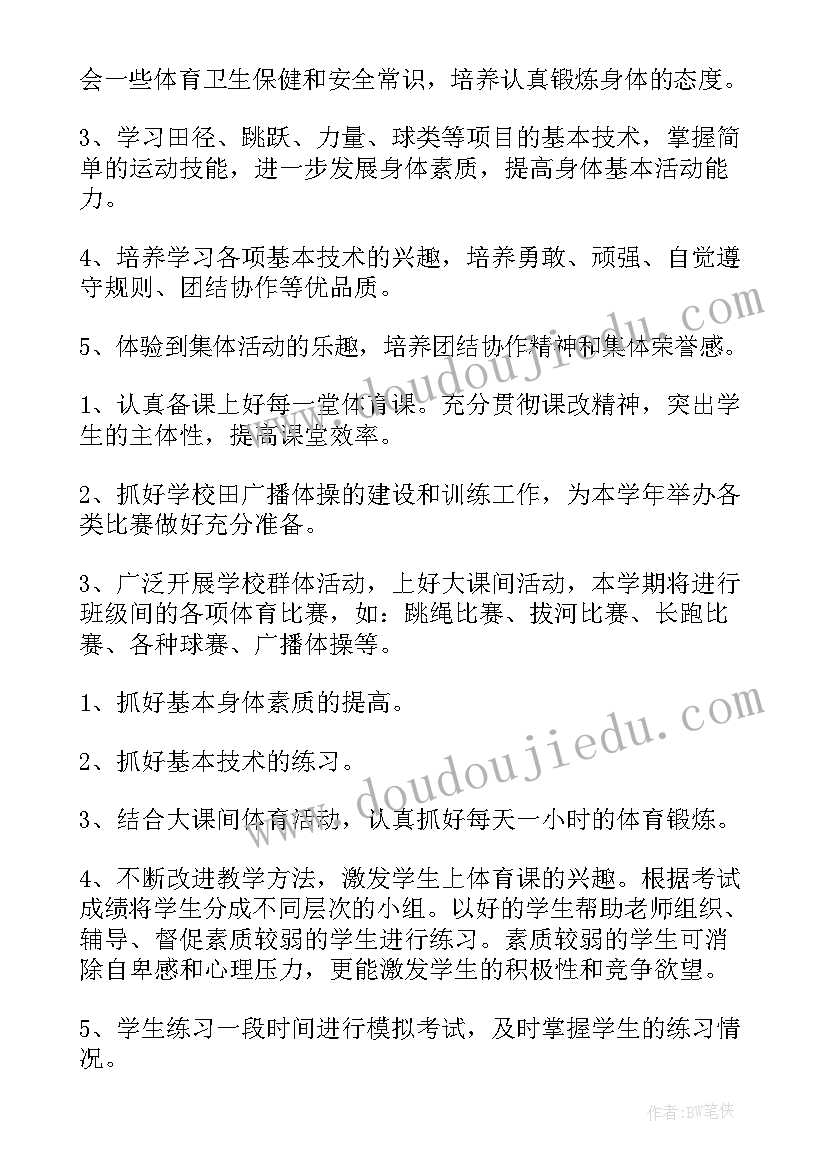 会一些体育卫生保健和安全常识，培养认真锻炼身体的态度。

3、学习田径、跳跃、力量、球类等项目的基本技术，掌握简单的运动技能，进一步发展身体素质，提高身体基本活动能力。

4、培养学习各项基本技术的兴趣，培养勇敢、顽强、自觉遵守规则、团结协作等优品质。

5、体验到集体活动的乐趣，培养团结协作精神和集体荣誉感。

1、认真备课上好每一堂体育课。充分贯彻课改精神，突出学生的主体性，提高课堂效率。

2、抓好学校田广播体操的建设和训练工作，为本学年举办各类比赛做好充分准备。

3、广泛开展学校群体活动，上好大课间活动，本学期将进行班级间的各项体育比赛，如：跳绳比赛、拔河比赛、长跑比赛、各种球赛、广播体操等。

1、抓好基本身体素质的提高。

2、抓好基本技术的练习。

3、结合大课间体育活动，认真抓好每天一小时的体育锻炼。

4、不断改进教学方法，激发学生上体育课的兴趣。根据考试成绩将学生分成不同层次的小组。以好的学生帮助老师组织、辅导、督促素质较弱的学生进行练习。素质较弱的学生可消除自卑感和心理压力，更能激发学生的积极性和竞争欲望。

5、学生练习一段时间进行模拟考试，及时掌握学生的练习情况。

www.doudoujiedu.com

www.doudoujiedu.com

作者：BW笔侠